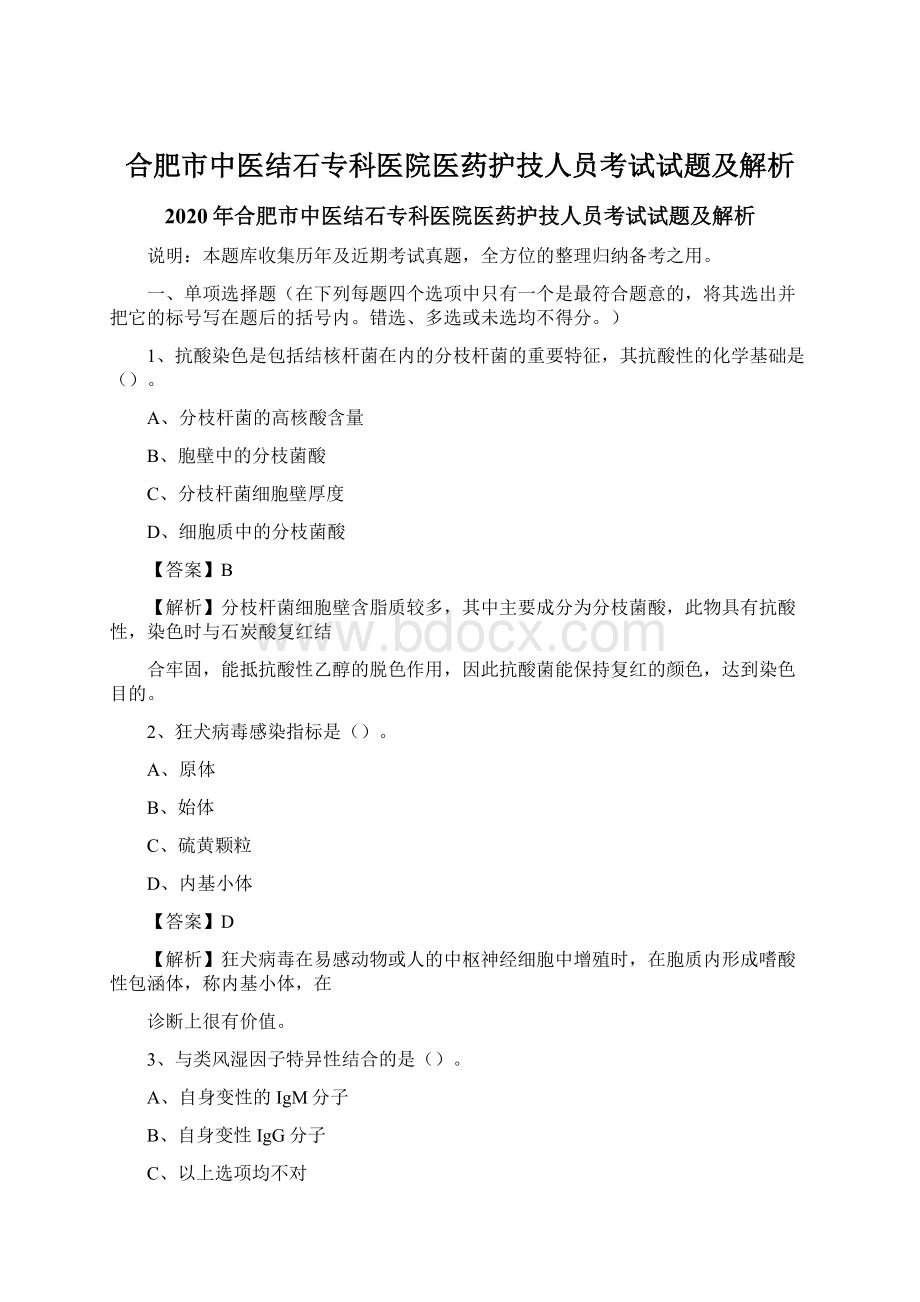 合肥市中医结石专科医院医药护技人员考试试题及解析

2020年合肥市中医结石专科医院医药护技人员考试试题及解析

说明：本题库收集历年及近期考试真题，全方位的整理归纳备考之用。

一、单项选择题（在下列每题四个选项中只有一个是最符合题意的，将其选出并把它的标号写在题后的括号内。错选、多选或未选均不得分。）

1、抗酸染色是包括结核杆菌在内的分枝杆菌的重要特征，其抗酸性的化学基础是（）。

A、分枝杆菌的高核酸含量

B、胞壁中的分枝菌酸

C、分枝杆菌细胞壁厚度

D、细胞质中的分枝菌酸

【答案】B

【解析】分枝杆菌细胞壁含脂质较多，其中主要成分为分枝菌酸，此物具有抗酸性，染色时与石炭酸复红结

www.bdocx.com

合牢固，能抵抗酸性乙醇的脱色作用，因此抗酸菌能保持复红的颜色，达到染色目的。

2、狂犬病毒感染指标是（）。

A、原体

B、始体

C、硫黄颗粒

D、内基小体

【答案】D

【解析】狂犬病毒在易感动物或人的中枢神经细胞中增殖时，在胞质内形成嗜酸性包涵体，称内基小体，在

诊断上很有价值。

3、与类风湿因子特异性结合的是（）。

A、自身变性的IgM分子

B、自身变性IgG分子

C、以上选项均不对